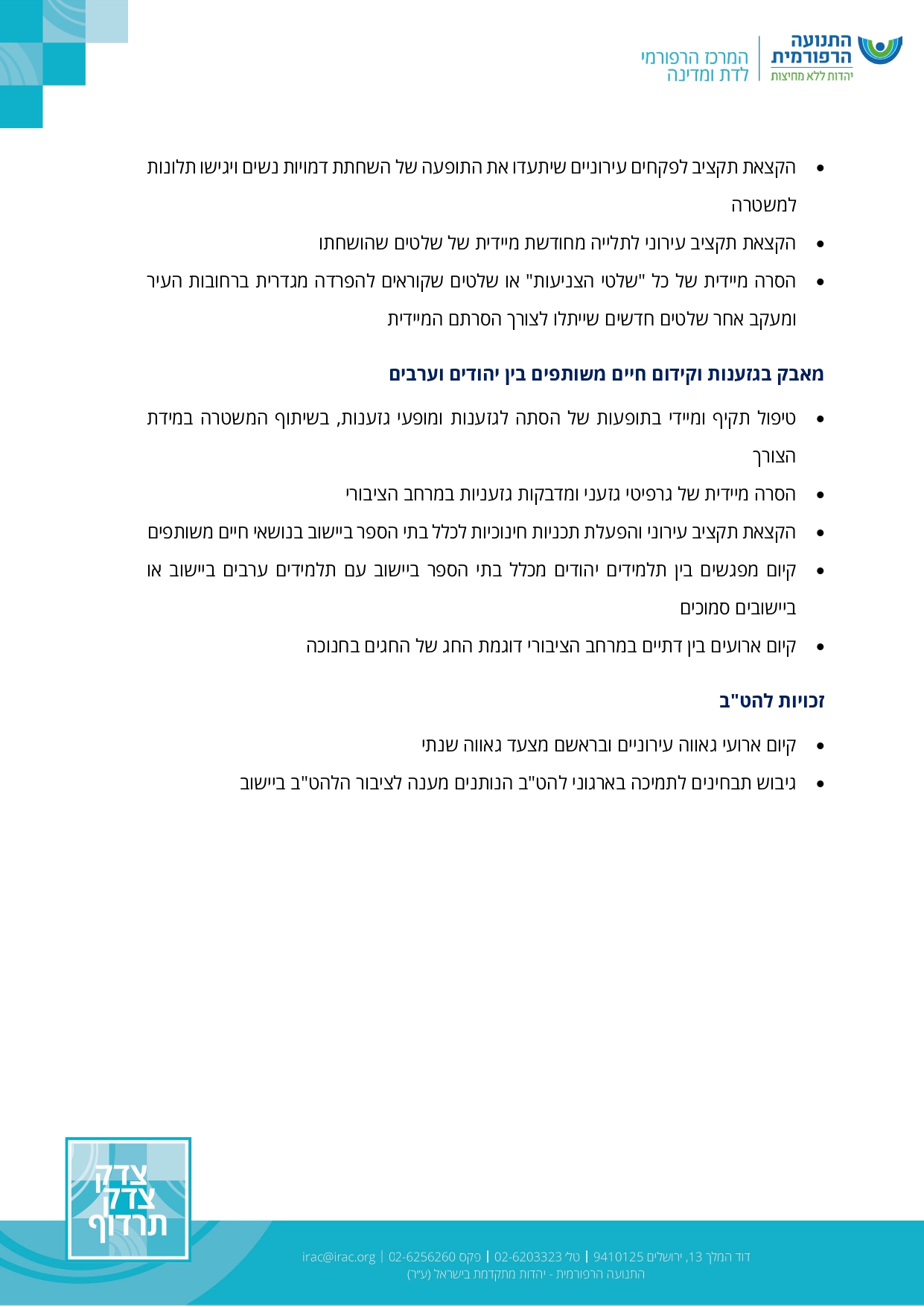 התנועה הרפורמית
יהדות ללא מחיצות

המרכז הרפורמי לדת ומדינה

• הקצאת תקציב לפקחים עירוניים שיתעדו את התופעה של השחתת דמויות נשים ויגישו תלונות למשטרה
• הקצאת תקציב עירוני לתלייה מחודשת מיידית של שלטים שהושחתו
• הסרה מיידית של כל "שלטי הצניעות" או שלטים שקוראים להפרדה מגדרית ברחובות העיר ומעקב אחר שלטים חדשים שייתלו לצורך הסרתם המיידית

מאבק בגזענות וקידום חיים משותפים בין יהודים וערבים

• טיפול תקיף ומיידי בתופעות של הסתה לגזענות ומופעי גזענות, בשיתוף המשטרה במידת הצורך
• הסרה מיידית של גרפיטי גזעני ומדבקות גזעניות במרחב הציבורי
• הקצאת תקציב עירוני והפעלת תכניות חינוכיות לכלל בתי הספר ביישוב בנושאי חיים משותפים
• קיום מפגשים בין תלמידים יהודים מכלל בתי הספר ביישוב עם תלמידים ערבים ביישוב או ביישובים סמוכים
• קיום ארועים בין דתיים במרחב הציבורי דוגמת החג של החגים בחנוכה

זכויות להט"ב

• קיום ארועי גאווה עירוניים ובראשם מצעד גאווה שנתי
• גיבוש תבחינים לתמיכה בארגוני להט"ב הנותנים מענה לציבור הלהט"ב ביישוב

צדק צדק תרדוף

דוד המלך 13, ירושלים 9410125 | טל' 02-6203323 | פקס 02-6256260 | irac@irac.org
התנועה הרפורמית - יהדות מתקדמת בישראל (ע"ר)